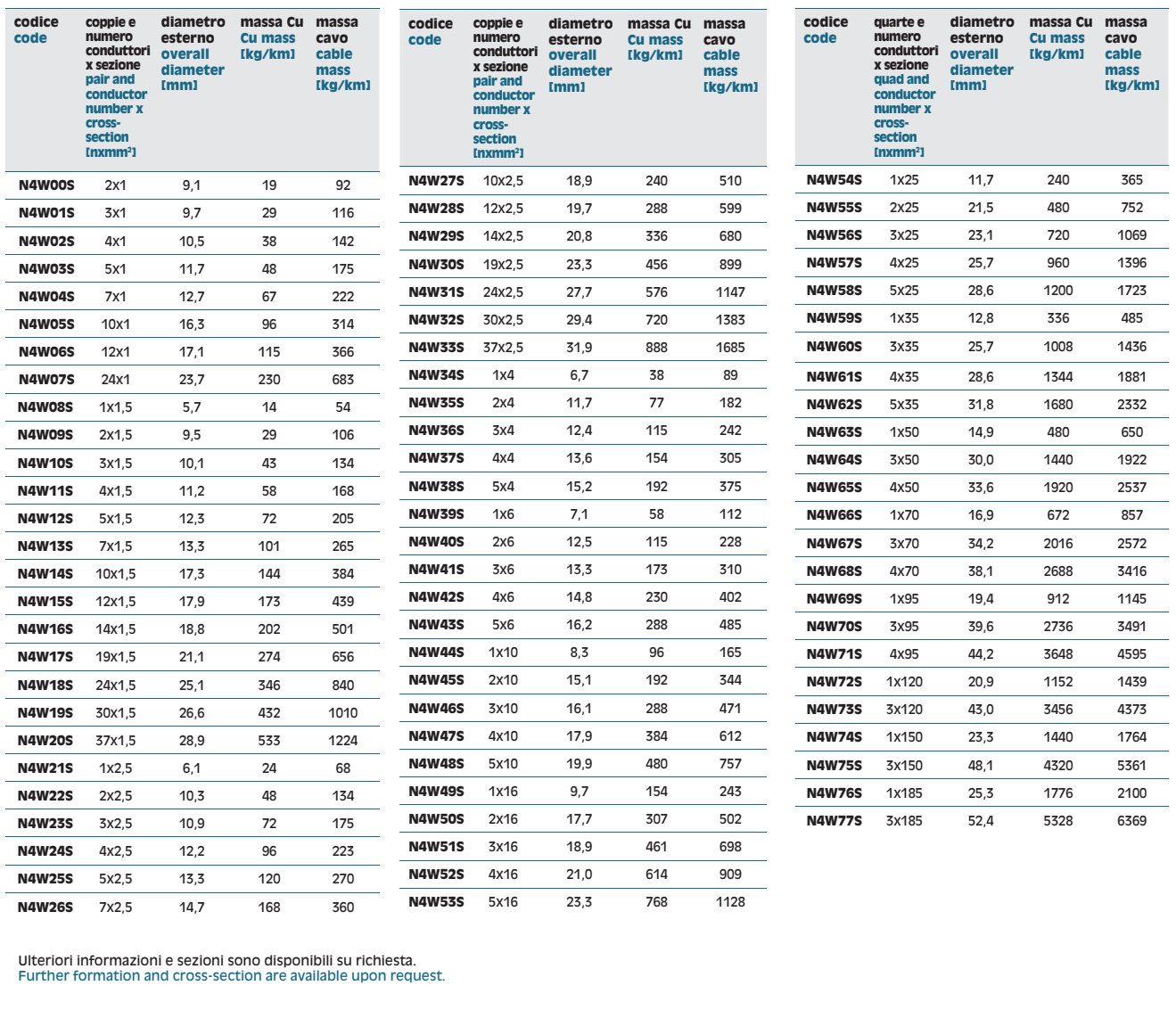 | codice code | coppie e numero conduttori x sezione pair and conductor number x cross-section [nxmm²] | diametro esterno overall diameter [mm] | massa Cu Cu mass [kg/km] | massa cavo cable mass [kg/km] |
|---|---|---|---|---|
| N4W00S | 2x1 | 9,1 | 19 | 92 |
| N4W01S | 3x1 | 9,7 | 29 | 116 |
| N4W02S | 4x1 | 10,5 | 38 | 142 |
| N4W03S | 5x1 | 11,7 | 48 | 175 |
| N4W04S | 7x1 | 12,7 | 67 | 222 |
| N4W05S | 10x1 | 16,3 | 96 | 314 |
| N4W06S | 12x1 | 17,1 | 115 | 366 |
| N4W07S | 24x1 | 23,7 | 230 | 683 |
| N4W08S | 1x1,5 | 5,7 | 14 | 54 |
| N4W09S | 2x1,5 | 9,5 | 29 | 106 |
| N4W10S | 3x1,5 | 10,1 | 43 | 134 |
| N4W11S | 4x1,5 | 11,2 | 58 | 168 |
| N4W12S | 5x1,5 | 12,3 | 72 | 205 |
| N4W13S | 7x1,5 | 13,3 | 101 | 265 |
| N4W14S | 10x1,5 | 17,3 | 144 | 384 |
| N4W15S | 12x1,5 | 17,9 | 173 | 439 |
| N4W16S | 14x1,5 | 18,8 | 202 | 501 |
| N4W17S | 19x1,5 | 21,1 | 274 | 656 |
| N4W18S | 24x1,5 | 25,1 | 346 | 840 |
| N4W19S | 30x1,5 | 26,6 | 432 | 1010 |
| N4W20S | 37x1,5 | 28,9 | 533 | 1224 |
| N4W21S | 1x2,5 | 6,1 | 24 | 68 |
| N4W22S | 2x2,5 | 10,3 | 48 | 134 |
| N4W23S | 3x2,5 | 10,9 | 72 | 175 |
| N4W24S | 4x2,5 | 12,2 | 96 | 223 |
| N4W25S | 5x2,5 | 13,3 | 120 | 270 |
| N4W26S | 7x2,5 | 14,7 | 168 | 360 |

| codice code | coppie e numero conduttori x sezione pair and conductor number x cross-section [nxmm²] | diametro esterno overall diameter [mm] | massa Cu Cu mass [kg/km] | massa cavo cable mass [kg/km] |
|---|---|---|---|---|
| N4W27S | 10x2,5 | 18,9 | 240 | 510 |
| N4W28S | 12x2,5 | 19,7 | 288 | 599 |
| N4W29S | 14x2,5 | 20,8 | 336 | 680 |
| N4W30S | 19x2,5 | 23,3 | 456 | 899 |
| N4W31S | 24x2,5 | 27,7 | 576 | 1147 |
| N4W32S | 30x2,5 | 29,4 | 720 | 1383 |
| N4W33S | 37x2,5 | 31,9 | 888 | 1685 |
| N4W34S | 1x4 | 6,7 | 38 | 89 |
| N4W35S | 2x4 | 11,7 | 77 | 182 |
| N4W36S | 3x4 | 12,4 | 115 | 242 |
| N4W37S | 4x4 | 13,6 | 154 | 305 |
| N4W38S | 5x4 | 15,2 | 192 | 375 |
| N4W39S | 1x6 | 7,1 | 58 | 112 |
| N4W40S | 2x6 | 12,5 | 115 | 228 |
| N4W41S | 3x6 | 13,3 | 173 | 310 |
| N4W42S | 4x6 | 14,8 | 230 | 402 |
| N4W43S | 5x6 | 16,2 | 288 | 485 |
| N4W44S | 1x10 | 8,3 | 96 | 165 |
| N4W45S | 2x10 | 15,1 | 192 | 344 |
| N4W46S | 3x10 | 16,1 | 288 | 471 |
| N4W47S | 4x10 | 17,9 | 384 | 612 |
| N4W48S | 5x10 | 19,9 | 480 | 757 |
| N4W49S | 1x16 | 9,7 | 154 | 243 |
| N4W50S | 2x16 | 17,7 | 307 | 502 |
| N4W51S | 3x16 | 18,9 | 461 | 698 |
| N4W52S | 4x16 | 21,0 | 614 | 909 |
| N4W53S | 5x16 | 23,3 | 768 | 1128 |

| codice code | quarte e numero conduttori x sezione quad and conductor number x cross-section [nxmm²] | diametro esterno overall diameter [mm] | massa Cu Cu mass [kg/km] | massa cavo cable mass [kg/km] |
|---|---|---|---|---|
| N4W54S | 1x25 | 11,7 | 240 | 365 |
| N4W55S | 2x25 | 21,5 | 480 | 752 |
| N4W56S | 3x25 | 23,1 | 720 | 1069 |
| N4W57S | 4x25 | 25,7 | 960 | 1396 |
| N4W58S | 5x25 | 28,6 | 1200 | 1723 |
| N4W59S | 1x35 | 12,8 | 336 | 485 |
| N4W60S | 3x35 | 25,7 | 1008 | 1436 |
| N4W61S | 4x35 | 28,6 | 1344 | 1881 |
| N4W62S | 5x35 | 31,8 | 1680 | 2332 |
| N4W63S | 1x50 | 14,9 | 480 | 650 |
| N4W64S | 3x50 | 30,0 | 1440 | 1922 |
| N4W65S | 4x50 | 33,6 | 1920 | 2537 |
| N4W66S | 1x70 | 16,9 | 672 | 857 |
| N4W67S | 3x70 | 34,2 | 2016 | 2572 |
| N4W68S | 4x70 | 38,1 | 2688 | 3416 |
| N4W69S | 1x95 | 19,4 | 912 | 1145 |
| N4W70S | 3x95 | 39,6 | 2736 | 3491 |
| N4W71S | 4x95 | 44,2 | 3648 | 4595 |
| N4W72S | 1x120 | 20,9 | 1152 | 1439 |
| N4W73S | 3x120 | 43,0 | 3456 | 4373 |
| N4W74S | 1x150 | 23,3 | 1440 | 1764 |
| N4W75S | 3x150 | 48,1 | 4320 | 5361 |
| N4W76S | 1x185 | 25,3 | 1776 | 2100 |
| N4W77S | 3x185 | 52,4 | 5328 | 6369 |

Ulteriori informazioni e sezioni sono disponibili su richiesta.
Further formation and cross-section are available upon request.